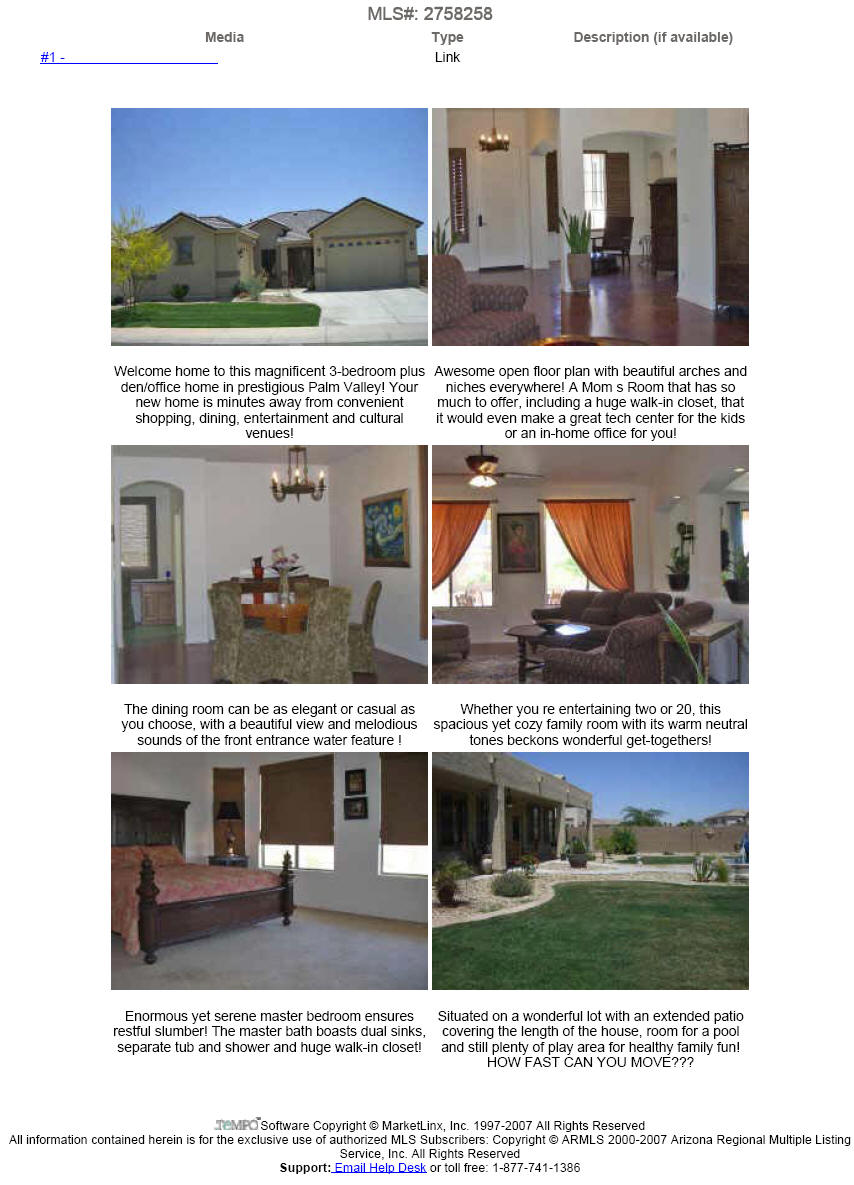 MLS#: 2758258

| Media | Type | Description (if available) |
|---|---|---|
| #1 - | Link | |

Welcome home to this magnificent 3-bedroom plus den/office home in prestigious Palm Valley! Your new home is minutes away from convenient shopping, dining, entertainment and cultural venues!

Awesome open floor plan with beautiful arches and niches everywhere! A Mom s Room that has so much to offer, including a huge walk-in closet, that it would even make a great tech center for the kids or an in-home office for you!

The dining room can be as elegant or casual as you choose, with a beautiful view and melodious sounds of the front entrance water feature !

Whether you re entertaining two or 20, this spacious yet cozy family room with its warm neutral tones beckons wonderful get-togethers!

Enormous yet serene master bedroom ensures restful slumber! The master bath boasts dual sinks, separate tub and shower and huge walk-in closet!

Situated on a wonderful lot with an extended patio covering the length of the house, room for a pool and still plenty of play area for healthy family fun! HOW FAST CAN YOU MOVE???

TEMPO Software Copyright © MarketLinx, Inc. 1997-2007 All Rights Reserved
All information contained herein is for the exclusive use of authorized MLS Subscribers: Copyright © ARMLS 2000-2007 Arizona Regional Multiple Listing Service, Inc. All Rights Reserved
Support: Email Help Desk or toll free: 1-877-741-1386